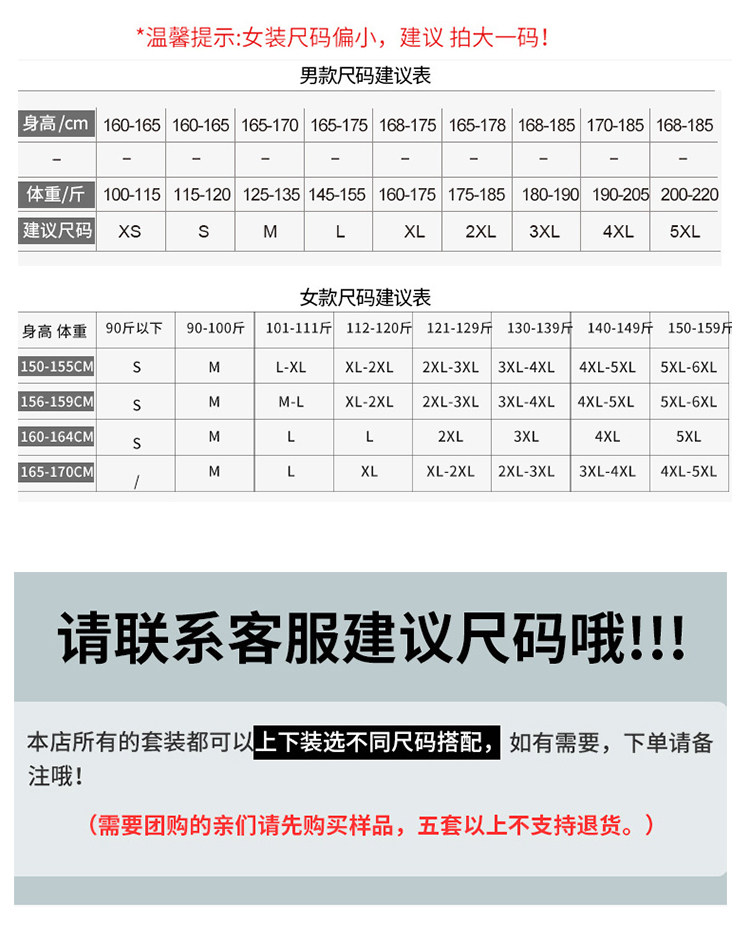 *温馨提示:女装尺码偏小，建议 拍大一码！

男款尺码建议表

| 身高/cm | 160-165 | 160-165 | 165-170 | 165-175 | 168-175 | 165-178 | 168-185 | 170-185 | 168-185 |
|---|---|---|---|---|---|---|---|---|---|
| – | – | – | – | – | – | – | – | – | – |
| 体重/斤 | 100-115 | 115-120 | 125-135 | 145-155 | 160-175 | 175-185 | 180-190 | 190-205 | 200-220 |
| 建议尺码 | XS | S | M | L | XL | 2XL | 3XL | 4XL | 5XL |

女款尺码建议表

| 身高 体重 | 90斤以下 | 90-100斤 | 101-111斤 | 112-120斤 | 121-129斤 | 130-139斤 | 140-149斤 | 150-159斤 |
|---|---|---|---|---|---|---|---|---|
| 150-155CM | S | M | L-XL | XL-2XL | 2XL-3XL | 3XL-4XL | 4XL-5XL | 5XL-6XL |
| 156-159CM | S | M | M-L | XL-2XL | 2XL-3XL | 3XL-4XL | 4XL-5XL | 5XL-6XL |
| 160-164CM | S | M | L | L | 2XL | 3XL | 4XL | 5XL |
| 165-170CM | / | M | L | XL | XL-2XL | 2XL-3XL | 3XL-4XL | 4XL-5XL |

请联系客服建议尺码哦!!!

本店所有的套装都可以上下装选不同尺码搭配，如有需要，下单请备注哦！

（需要团购的亲们请先购买样品，五套以上不支持退货。）